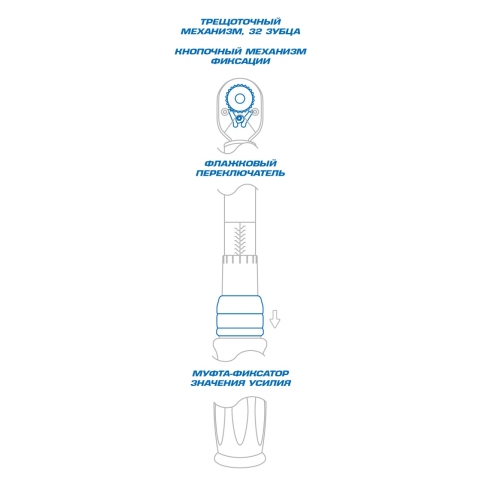 ТРЕЩОТОЧНЫЙ МЕХАНИЗМ, 32 ЗУБЦА

КНОПОЧНЫЙ МЕХАНИЗМ ФИКСАЦИИ

ФЛАЖКОВЫЙ ПЕРЕКЛЮЧАТЕЛЬ

МУФТА-ФИКСАТОР ЗНАЧЕНИЯ УСИЛИЯ